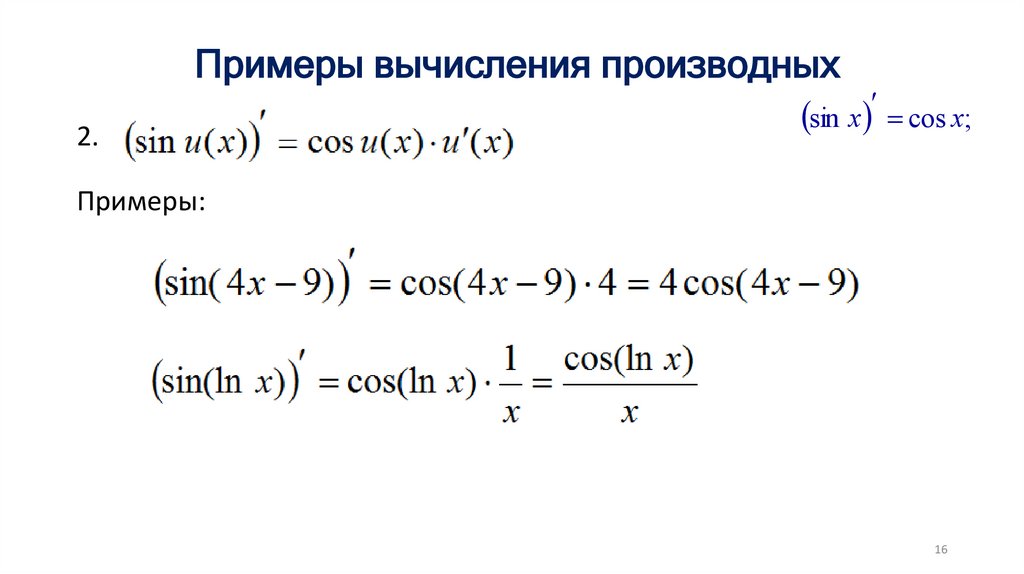 Примеры вычисления производных

$(\sin x)' = \cos x;$

2. $(\sin u(x))' = \cos u(x) \cdot u'(x)$

Примеры:

$(\sin(4x-9))' = \cos(4x-9) \cdot 4 = 4\cos(4x-9)$

$(\sin(\ln x))' = \cos(\ln x) \cdot \frac{1}{x} = \frac{\cos(\ln x)}{x}$

16